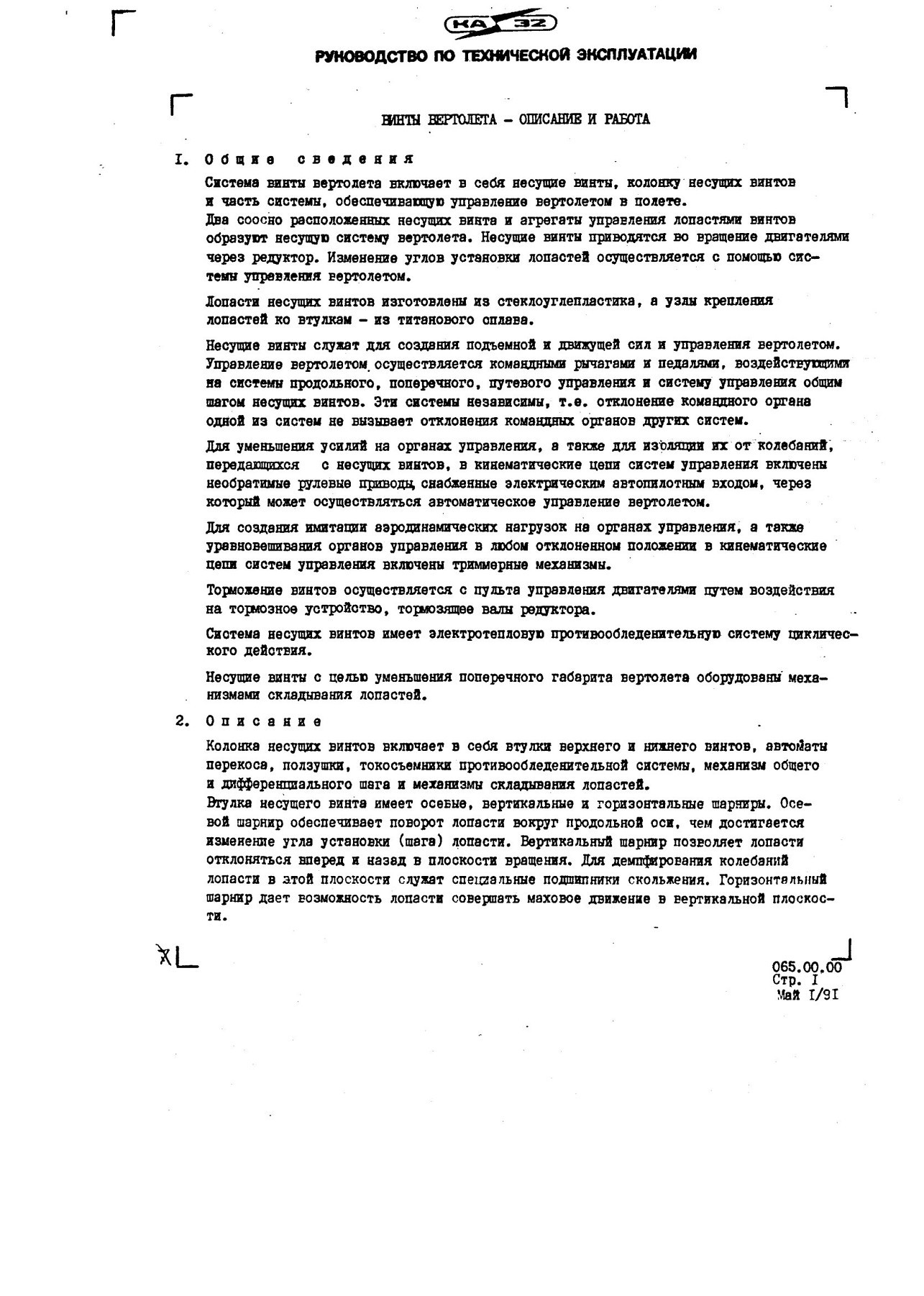 КА 32

РУКОВОДСТВО ПО ТЕХНИЧЕСКОЙ ЭКСПЛУАТАЦИИ

ВИНТЫ ВЕРТОЛЕТА - ОПИСАНИЕ И РАБОТА

I. Общие сведения

Система винты вертолета включает в себя несущие винты, колонку несущих винтов и часть системы, обеспечивающую управление вертолетом в полете.
Два соосно расположенных несущих винта и агрегаты управления лопастями винтов образуют несущую систему вертолета. Несущие винты приводятся во вращение двигателями через редуктор. Изменение углов установки лопастей осуществляется с помощью системы управления вертолетом.

Лопасти несущих винтов изготовлены из стеклоуглепластика, а узлы крепления лопастей ко втулкам - из титанового сплава.

Несущие винты служат для создания подъемной и движущей сил и управления вертолетом. Управление вертолетом осуществляется командными рычагами и педалями, воздействующими на системы продольного, поперечного, путевого управления и систему управления общим шагом несущих винтов. Эти системы независимы, т.е. отклонение командного органа одной из систем не вызывает отклонения командных органов других систем.

Для уменьшения усилий на органах управления, а также для изоляции их от колебаний, передающихся с несущих винтов, в кинематические цепи систем управления включены необратимые рулевые приводы, снабженные электрическим автопилотным входом, через который может осуществляться автоматическое управление вертолетом.

Для создания имитации аэродинамических нагрузок на органах управления, а также уравновешивания органов управления в любом отклоненном положении в кинематические цепи систем управления включены триммерные механизмы.

Торможение винтов осуществляется с пульта управления двигателями путем воздействия на тормозное устройство, тормозящее валы редуктора.

Система несущих винтов имеет электротепловую противообледенительную систему циклического действия.

Несущие винты с целью уменьшения поперечного габарита вертолета оборудованы механизмами складывания лопастей.

2. Описание

Колонка несущих винтов включает в себя втулки верхнего и нижнего винтов, автоматы перекоса, ползушки, токосъемники противообледенительной системы, механизм общего и дифференциального шага и механизмы складывания лопастей.
Втулка несущего винта имеет осевые, вертикальные и горизонтальные шарниры. Осевой шарнир обеспечивает поворот лопасти вокруг продольной оси, чем достигается изменение угла установки (шага) лопасти. Вертикальный шарнир позволяет лопасти отклоняться вперед и назад в плоскости вращения. Для демпфирования колебаний лопасти в этой плоскости служат специальные подшипники скольжения. Горизонтальный шарнир дает возможность лопасти совершать маховое движение в вертикальной плоскости.

065.00.00
Стр. I
Май I/9I